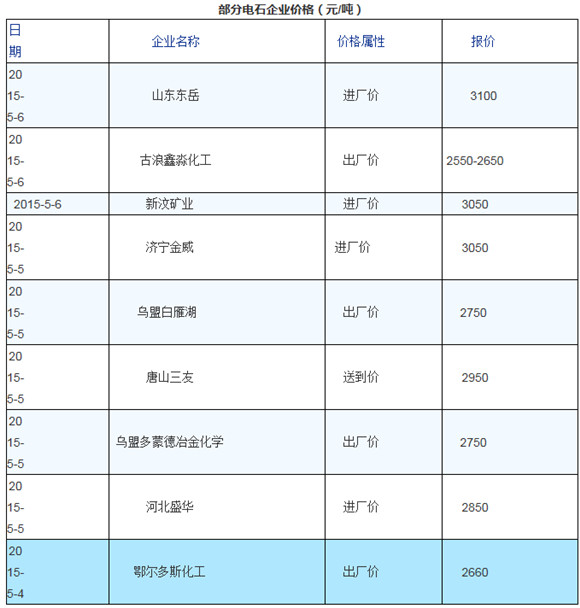 部分电石企业价格（元/吨）

| 日期 | 企业名称 | 价格属性 | 报价 |
|---|---|---|---|
| 2015-5-6 | 山东东岳 | 进厂价 | 3100 |
| 2015-5-6 | 古浪鑫淼化工 | 出厂价 | 2550-2650 |
| 2015-5-6 | 新汶矿业 | 进厂价 | 3050 |
| 2015-5-5 | 济宁金威 | 进厂价 | 3050 |
| 2015-5-5 | 乌盟白雁湖 | 出厂价 | 2750 |
| 2015-5-5 | 唐山三友 | 送到价 | 2950 |
| 2015-5-5 | 乌盟多蒙德冶金化学 | 出厂价 | 2750 |
| 2015-5-5 | 河北盛华 | 进厂价 | 2850 |
| 2015-5-4 | 鄂尔多斯化工 | 出厂价 | 2660 |